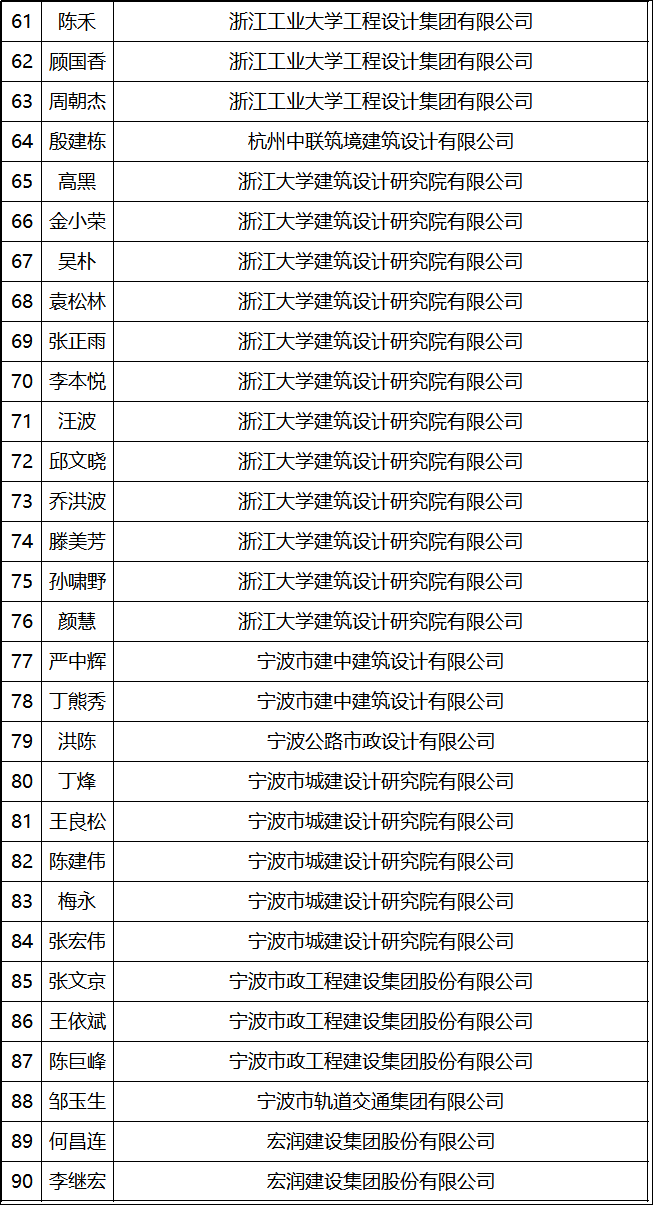 | 61 | 陈禾 | 浙江工业大学工程设计集团有限公司 |
|---|---|---|
| 62 | 顾国香 | 浙江工业大学工程设计集团有限公司 |
| 63 | 周朝杰 | 浙江工业大学工程设计集团有限公司 |
| 64 | 殷建栋 | 杭州中联筑境建筑设计有限公司 |
| 65 | 高黑 | 浙江大学建筑设计研究院有限公司 |
| 66 | 金小荣 | 浙江大学建筑设计研究院有限公司 |
| 67 | 吴朴 | 浙江大学建筑设计研究院有限公司 |
| 68 | 袁松林 | 浙江大学建筑设计研究院有限公司 |
| 69 | 张正雨 | 浙江大学建筑设计研究院有限公司 |
| 70 | 李本悦 | 浙江大学建筑设计研究院有限公司 |
| 71 | 汪波 | 浙江大学建筑设计研究院有限公司 |
| 72 | 邱文晓 | 浙江大学建筑设计研究院有限公司 |
| 73 | 乔洪波 | 浙江大学建筑设计研究院有限公司 |
| 74 | 滕美芳 | 浙江大学建筑设计研究院有限公司 |
| 75 | 孙啸野 | 浙江大学建筑设计研究院有限公司 |
| 76 | 颜慧 | 浙江大学建筑设计研究院有限公司 |
| 77 | 严中辉 | 宁波市建中建筑设计有限公司 |
| 78 | 丁熊秀 | 宁波市建中建筑设计有限公司 |
| 79 | 洪陈 | 宁波公路市政设计有限公司 |
| 80 | 丁烽 | 宁波市城建设计研究院有限公司 |
| 81 | 王良松 | 宁波市城建设计研究院有限公司 |
| 82 | 陈建伟 | 宁波市城建设计研究院有限公司 |
| 83 | 梅永 | 宁波市城建设计研究院有限公司 |
| 84 | 张宏伟 | 宁波市城建设计研究院有限公司 |
| 85 | 张文京 | 宁波市政工程建设集团股份有限公司 |
| 86 | 王依斌 | 宁波市政工程建设集团股份有限公司 |
| 87 | 陈巨峰 | 宁波市政工程建设集团股份有限公司 |
| 88 | 邹玉生 | 宁波市轨道交通集团有限公司 |
| 89 | 何昌连 | 宏润建设集团股份有限公司 |
| 90 | 李继宏 | 宏润建设集团股份有限公司 |